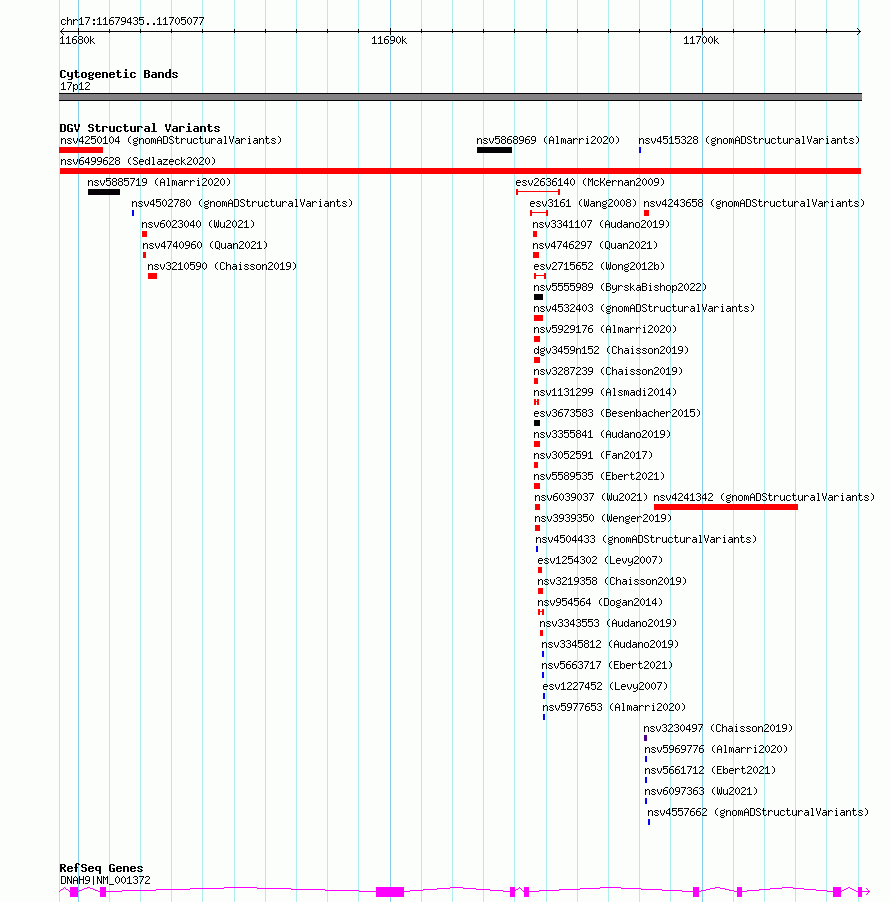 chr17:11679435..11705077

11680k

11690k

11700k

Cytogenetic Bands

17p12

DGV Structural Variants

nsv4250104 (gnomADStructuralVariants)

nsv5868969 (Almarri2020)

nsv4515328 (gnomADStructuralVariants)

nsv6499628 (Sedlazeck2020)

nsv5885719 (Almarri2020)

esv2636140 (McKernan2009)

nsv4502780 (gnomADStructuralVariants)

esv3161 (Wang2008)

nsv4243658 (gnomADStructuralVariants)

nsv6023040 (Wu2021)

nsv3341107 (Audano2019)

nsv4740960 (Quan2021)

nsv4746297 (Quan2021)

nsv3210590 (Chaisson2019)

esv2715652 (Wong2012b)

nsv5555989 (ByrskaBishop2022)

nsv4532403 (gnomADStructuralVariants)

nsv5929176 (Almarri2020)

dgv3459n152 (Chaisson2019)

nsv3287239 (Chaisson2019)

nsv1131299 (Alsmadi2014)

esv3673583 (Besenbacher2015)

nsv3355841 (Audano2019)

nsv3052591 (Fan2017)

nsv5589535 (Ebert2021)

nsv6039037 (Wu2021)

nsv4241342 (gnomADStructuralVariants)

nsv3939350 (Wenger2019)

nsv4504433 (gnomADStructuralVariants)

esv1254302 (Levy2007)

nsv3219358 (Chaisson2019)

nsv954564 (Dogan2014)

nsv3343553 (Audano2019)

nsv3345812 (Audano2019)

nsv5663717 (Ebert2021)

esv1227452 (Levy2007)

nsv5977653 (Almarri2020)

nsv3230497 (Chaisson2019)

nsv5969776 (Almarri2020)

nsv5661712 (Ebert2021)

nsv6097363 (Wu2021)

nsv4557662 (gnomADStructuralVariants)

RefSeq Genes

DNAH9|NM_001372